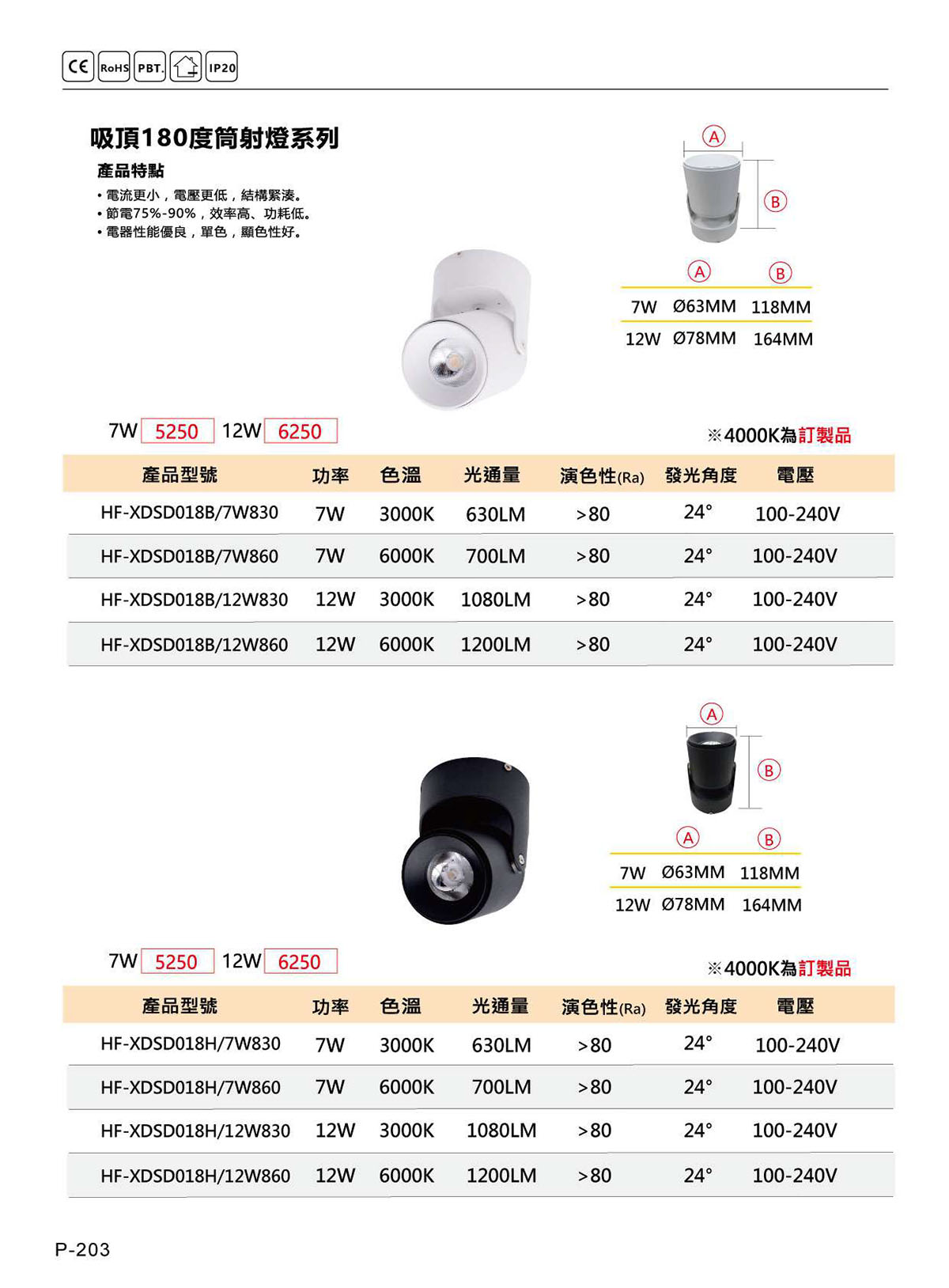 CE RoHS PBT. IP20

吸頂180度筒射燈系列

產品特點

• 電流更小，電壓更低，結構緊湊。
• 節電75%-90%，效率高、功耗低。
• 電器性能優良，單色，顯色性好。

A
B

| | A | B |
|---|---|---|
| 7W | Ø63MM | 118MM |
| 12W | Ø78MM | 164MM |

7W 5250 12W 6250

※4000K為訂製品

| 產品型號 | 功率 | 色溫 | 光通量 | 演色性(Ra) | 發光角度 | 電壓 |
|---|---|---|---|---|---|---|
| HF-XDSD018B/7W830 | 7W | 3000K | 630LM | >80 | 24° | 100-240V |
| HF-XDSD018B/7W860 | 7W | 6000K | 700LM | >80 | 24° | 100-240V |
| HF-XDSD018B/12W830 | 12W | 3000K | 1080LM | >80 | 24° | 100-240V |
| HF-XDSD018B/12W860 | 12W | 6000K | 1200LM | >80 | 24° | 100-240V |

A
B

| | A | B |
|---|---|---|
| 7W | Ø63MM | 118MM |
| 12W | Ø78MM | 164MM |

7W 5250 12W 6250

※4000K為訂製品

| 產品型號 | 功率 | 色溫 | 光通量 | 演色性(Ra) | 發光角度 | 電壓 |
|---|---|---|---|---|---|---|
| HF-XDSD018H/7W830 | 7W | 3000K | 630LM | >80 | 24° | 100-240V |
| HF-XDSD018H/7W860 | 7W | 6000K | 700LM | >80 | 24° | 100-240V |
| HF-XDSD018H/12W830 | 12W | 3000K | 1080LM | >80 | 24° | 100-240V |
| HF-XDSD018H/12W860 | 12W | 6000K | 1200LM | >80 | 24° | 100-240V |

P-203